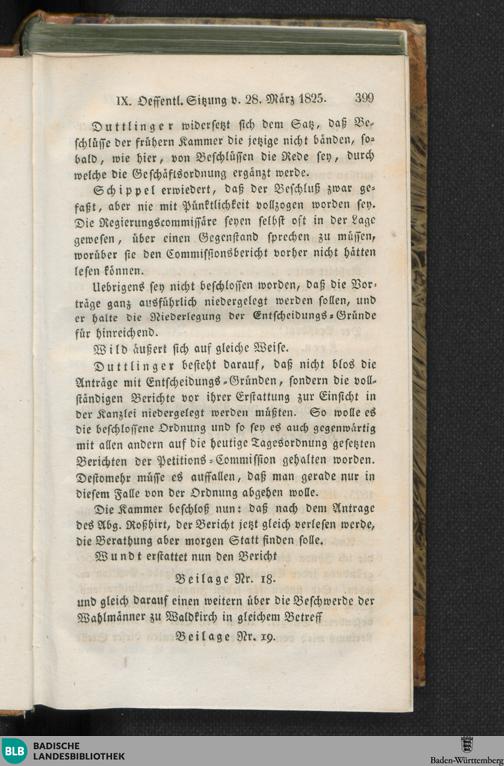 IX. Oeffentl. Sitzung v. 28. März 1825. 399

Duttlinger widersetzt sich dem Satz, daß Beschlüsse der frühern Kammer die jetzige nicht bänden, sobald, wie hier, von Beschlüssen die Rede sey, durch welche die Geschäftsordnung ergänzt werde.

Schippel erwiedert, daß der Beschluß zwar gefaßt, aber nie mit Pünktlichkeit vollzogen worden sey. Die Regierungscommissäre seyen selbst oft in der Lage gewesen, über einen Gegenstand sprechen zu müssen, worüber sie den Commissionsbericht vorher nicht hätten lesen können.

Uebrigens sey nicht beschlossen worden, daß die Vorträge ganz ausführlich niedergelegt werden sollen, und er halte die Niederlegung der Entscheidungs-Gründe für hinreichend.

Wild äußert sich auf gleiche Weise.

Duttlinger besteht darauf, daß nicht blos die Anträge mit Entscheidungs-Gründen, sondern die vollständigen Berichte vor ihrer Erstattung zur Einsicht in der Kanzlei niedergelegt werden müßten. So wolle es die beschlossene Ordnung und so sey es auch gegenwärtig mit allen andern auf die heutige Tagesordnung gesetzten Berichten der Petitions-Commission gehalten worden. Destomehr müsse es auffallen, daß man gerade nur in diesem Falle von der Ordnung abgehen wolle.

Die Kammer beschloß nun: daß nach dem Antrage des Abg. Roßhirt, der Bericht jetzt gleich verlesen werde, die Berathung aber morgen Statt finden solle.

Wundt erstattet nun den Bericht

Beilage Nr. 18.

und gleich darauf einen weitern über die Beschwerde der Wahlmänner zu Waldkirch in gleichem Betreff

Beilage Nr. 19.

BLB BADISCHE LANDESBIBLIOTHEK

Baden-Württemberg